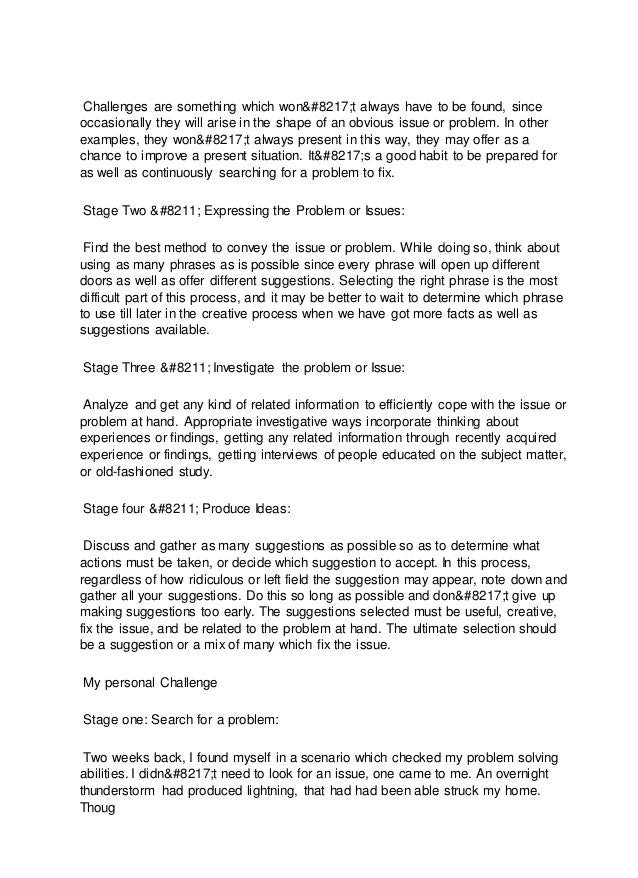 Challenges are something which won&#8217;t always have to be found, since occasionally they will arise in the shape of an obvious issue or problem. In other examples, they won&#8217;t always present in this way, they may offer as a chance to improve a present situation. It&#8217;s a good habit to be prepared for as well as continuously searching for a problem to fix.

Stage Two &#8211; Expressing the Problem or Issues:

Find the best method to convey the issue or problem. While doing so, think about using as many phrases as is possible since every phrase will open up different doors as well as offer different suggestions. Selecting the right phrase is the most difficult part of this process, and it may be better to wait to determine which phrase to use till later in the creative process when we have got more facts as well as suggestions available.

Stage Three &#8211; Investigate the problem or Issue:

Analyze and get any kind of related information to efficiently cope with the issue or problem at hand. Appropriate investigative ways incorporate thinking about experiences or findings, getting any related information through recently acquired experience or findings, getting interviews of people educated on the subject matter, or old-fashioned study.

Stage four &#8211; Produce Ideas:

Discuss and gather as many suggestions as possible so as to determine what actions must be taken, or decide which suggestion to accept. In this process, regardless of how ridiculous or left field the suggestion may appear, note down and gather all your suggestions. Do this so long as possible and don&#8217;t give up making suggestions too early. The suggestions selected must be useful, creative, fix the issue, and be related to the problem at hand. The ultimate selection should be a suggestion or a mix of many which fix the issue.

My personal Challenge

Stage one: Search for a problem:

Two weeks back, I found myself in a scenario which checked my problem solving abilities. I didn&#8217;t need to look for an issue, one came to me. An overnight thunderstorm had produced lightning, that had had been able struck my home. Thoug